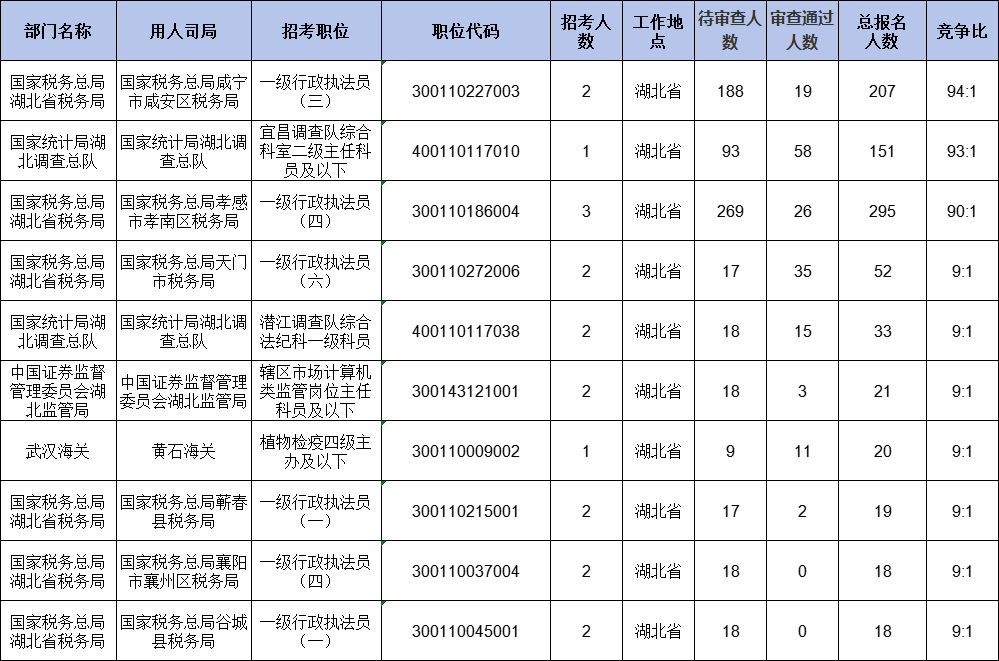 | 部门名称 | 用人司局 | 招考职位 | 职位代码 | 招考人数 | 工作地点 | 待审查人数 | 审查通过人数 | 总报名人数 | 竞争比 |
|---|---|---|---|---|---|---|---|---|---|
| 国家税务总局湖北省税务局 | 国家税务总局咸宁市咸安区税务局 | 一级行政执法员（三） | 300110227003 | 2 | 湖北省 | 188 | 19 | 207 | 94:1 |
| 国家统计局湖北调查总队 | 国家统计局湖北调查总队 | 宜昌调查队综合科室二级主任科员及以下 | 400110117010 | 1 | 湖北省 | 93 | 58 | 151 | 93:1 |
| 国家税务总局湖北省税务局 | 国家税务总局孝感市孝南区税务局 | 一级行政执法员（四） | 300110186004 | 3 | 湖北省 | 269 | 26 | 295 | 90:1 |
| 国家税务总局湖北省税务局 | 国家税务总局天门市税务局 | 一级行政执法员（六） | 300110272006 | 2 | 湖北省 | 17 | 35 | 52 | 9:1 |
| 国家统计局湖北调查总队 | 国家统计局湖北调查总队 | 潜江调查队综合法纪科一级科员 | 400110117038 | 2 | 湖北省 | 18 | 15 | 33 | 9:1 |
| 中国证券监督管理委员会湖北监管局 | 中国证券监督管理委员会湖北监管局 | 辖区市场计算机类监管岗位主任科员及以下 | 300143121001 | 2 | 湖北省 | 18 | 3 | 21 | 9:1 |
| 武汉海关 | 黄石海关 | 植物检疫四级主办及以下 | 300110009002 | 1 | 湖北省 | 9 | 11 | 20 | 9:1 |
| 国家税务总局湖北省税务局 | 国家税务总局蕲春县税务局 | 一级行政执法员（一） | 300110215001 | 2 | 湖北省 | 17 | 2 | 19 | 9:1 |
| 国家税务总局湖北省税务局 | 国家税务总局襄阳市襄州区税务局 | 一级行政执法员（四） | 300110037004 | 2 | 湖北省 | 18 | 0 | 18 | 9:1 |
| 国家税务总局湖北省税务局 | 国家税务总局谷城县税务局 | 一级行政执法员（一） | 300110045001 | 2 | 湖北省 | 18 | 0 | 18 | 9:1 |